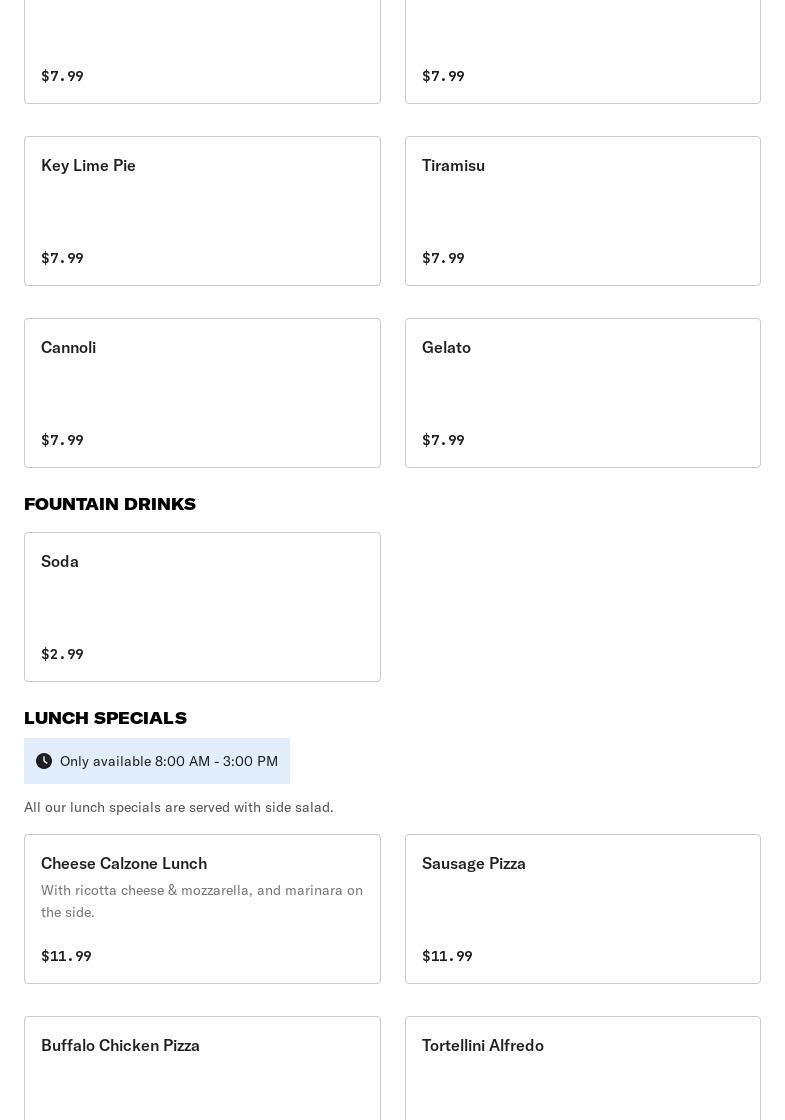 $7.99

$7.99

Key Lime Pie

$7.99

Tiramisu

$7.99

Cannoli

$7.99

Gelato

$7.99

FOUNTAIN DRINKS

Soda

$2.99

LUNCH SPECIALS

Only available 8:00 AM - 3:00 PM

All our lunch specials are served with side salad.

Cheese Calzone Lunch

With ricotta cheese & mozzarella, and marinara on the side.

$11.99

Sausage Pizza

$11.99

Buffalo Chicken Pizza

Tortellini Alfredo